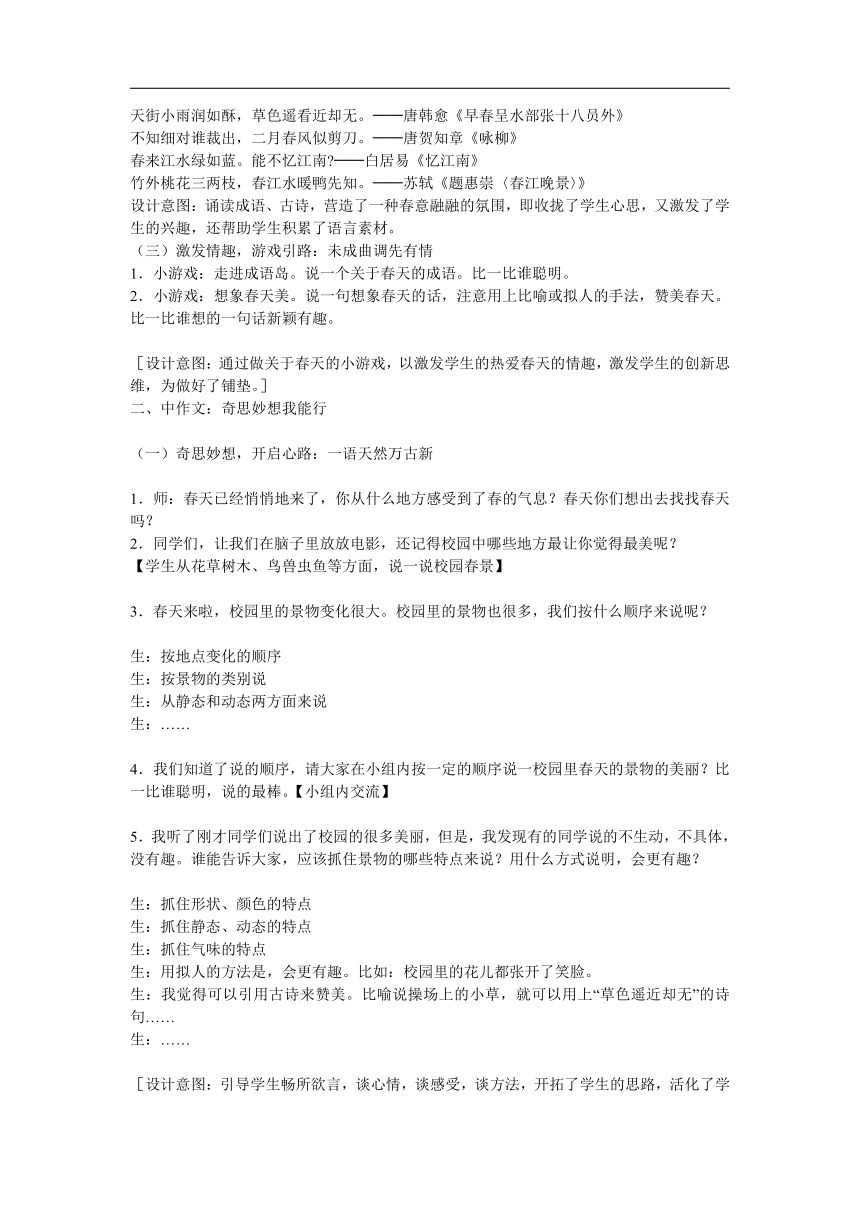 天街小雨润如酥，草色遥看近却无。——唐韩愈《早春呈水部张十八员外》
不知细对谁裁出，二月春风似剪刀。——唐贺知章《咏柳》
春来江水绿如蓝。能不忆江南?——白居易《忆江南》
竹外桃花三两枝，春江水暖鸭先知。——苏轼《题惠崇〈春江晚景〉》
设计意图：诵读成语、古诗，营造了一种春意融融的氛围，即收拢了学生心思，又激发了学生的兴趣，还帮助学生积累了语言素材。
（三）激发情趣，游戏引路：未成曲调先有情
1．小游戏：走进成语岛。说一个关于春天的成语。比一比谁聪明。
2．小游戏：想象春天美。说一句想象春天的话，注意用上比喻或拟人的手法，赞美春天。比一比谁想的一句话新颖有趣。

［设计意图：通过做关于春天的小游戏，以激发学生的热爱春天的情趣，激发学生的创新思维，为做好了铺垫。］
二、中作文：奇思妙想我能行

（一）奇思妙想，开启心路：一语天然万古新

1．师：春天已经悄悄地来了，你从什么地方感受到了春的气息？春天你们想出去找找春天吗？
2．同学们，让我们在脑子里放放电影，还记得校园中哪些地方最让你觉得最美呢？
【学生从花草树木、鸟兽虫鱼等方面，说一说校园春景】

3．春天来啦，校园里的景物变化很大。校园里的景物也很多，我们按什么顺序来说呢？

生：按地点变化的顺序
生：按景物的类别说
生：从静态和动态两方面来说
生：……

4．我们知道了说的顺序，请大家在小组内按一定的顺序说一校园里春天的景物的美丽？比一比谁聪明，说的最棒。【小组内交流】

5．我听了刚才同学们说出了校园的很多美丽，但是，我发现有的同学说的不生动，不具体，没有趣。谁能告诉大家，应该抓住景物的哪些特点来说？用什么方式说明，会更有趣？

生：抓住形状、颜色的特点
生：抓住静态、动态的特点
生：抓住气味的特点
生：用拟人的方法是，会更有趣。比如：校园里的花儿都张开了笑脸。
生：我觉得可以引用古诗来赞美。比喻说操场上的小草，就可以用上“草色遥近却无”的诗句……
生：……

［设计意图：引导学生畅所欲言，谈心情，谈感受，谈方法，开拓了学生的思路，活化了学